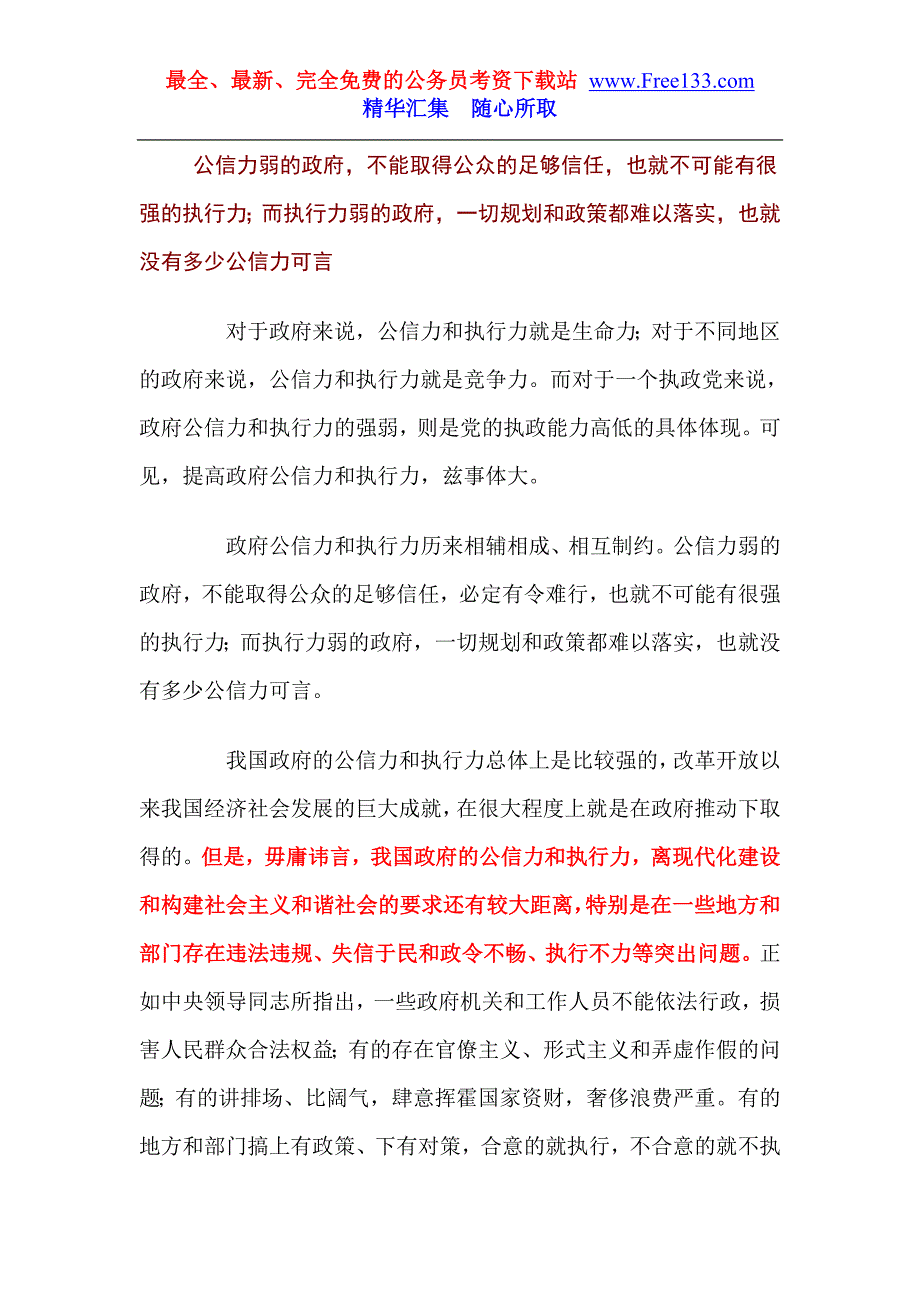 最全、最新、完全免费的公务员考资下载站 www.Free133.com
精华汇集 随心所取

公信力弱的政府，不能取得公众的足够信任，也就不可能有很强的执行力；而执行力弱的政府，一切规划和政策都难以落实，也就没有多少公信力可言

对于政府来说，公信力和执行力就是生命力；对于不同地区的政府来说，公信力和执行力就是竞争力。而对于一个执政党来说，政府公信力和执行力的强弱，则是党的执政能力高低的具体体现。可见，提高政府公信力和执行力，兹事体大。

政府公信力和执行力历来相辅相成、相互制约。公信力弱的政府，不能取得公众的足够信任，必定有令难行，也就不可能有很强的执行力；而执行力弱的政府，一切规划和政策都难以落实，也就没有多少公信力可言。

我国政府的公信力和执行力总体上是比较强的，改革开放以来我国经济社会发展的巨大成就，在很大程度上就是在政府推动下取得的。但是，毋庸讳言，我国政府的公信力和执行力，离现代化建设和构建社会主义和谐社会的要求还有较大距离，特别是在一些地方和部门存在违法违规、失信于民和政令不畅、执行不力等突出问题。正如中央领导同志所指出，一些政府机关和工作人员不能依法行政，损害人民群众合法权益；有的存在官僚主义、形式主义和弄虚作假的问题；有的讲排场、比阔气，肆意挥霍国家资财，奢侈浪费严重。有的地方和部门搞上有政策、下有对策，合意的就执行，不合意的就不执